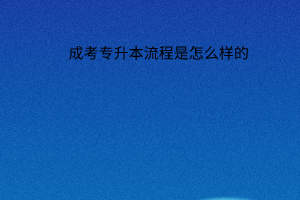 成考专升本流程是怎么样的